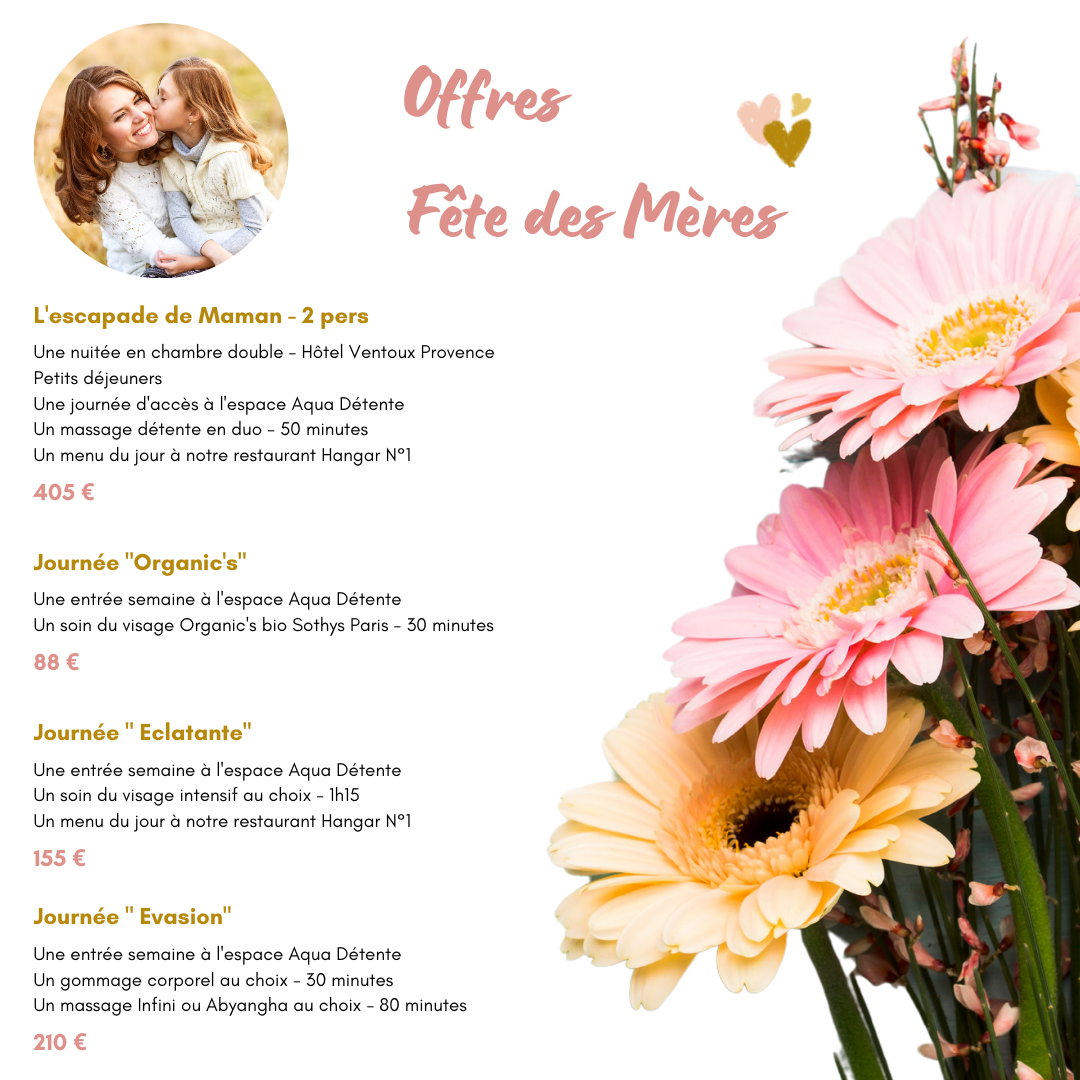 Offres
Fête des Mères

L'escapade de Maman - 2 pers

Une nuitée en chambre double - Hôtel Ventoux Provence
Petits déjeuners
Une journée d'accès à l'espace Aqua Détente
Un massage détente en duo - 50 minutes
Un menu du jour à notre restaurant Hangar N°1

405 €

Journée "Organic's"

Une entrée semaine à l'espace Aqua Détente
Un soin du visage Organic's bio Sothys Paris - 30 minutes

88 €

Journée " Eclatante"

Une entrée semaine à l'espace Aqua Détente
Un soin du visage intensif au choix - 1h15
Un menu du jour à notre restaurant Hangar N°1

155 €

Journée " Evasion"

Une entrée semaine à l'espace Aqua Détente
Un gommage corporel au choix - 30 minutes
Un massage Infini ou Abyangha au choix - 80 minutes

210 €